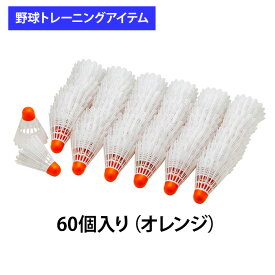 野球トレーニングアイテム

60個入り（オレンジ）